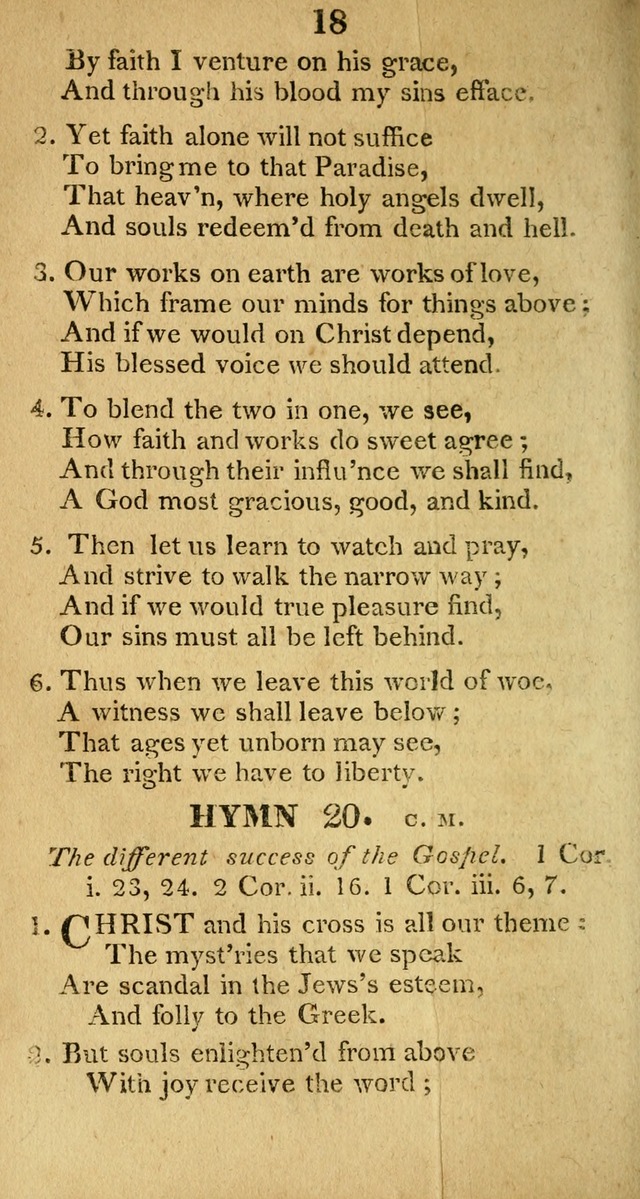 18

By faith I venture on his grace,
And through his blood my sins efface.

2. Yet faith alone will not suffice
To bring me to that Paradise,
That heav'n, where holy angels dwell,
And souls redeem'd from death and hell.

3. Our works on earth are works of love,
Which frame our minds for things above;
And if we would on Christ depend,
His blessed voice we should attend.

4. To blend the two in one, we see,
How faith and works do sweet agree;
And through their influ'nce we shall find,
A God most gracious, good, and kind.

5. Then let us learn to watch and pray,
And strive to walk the narrow way;
And if we would true pleasure find,
Our sins must all be left behind.

6. Thus when we leave this world of woe,
A witness we shall leave below;
That ages yet unborn may see,
The right we have to liberty.

HYMN 20. C. M.

The different success of the Gospel. 1 Cor. i. 23, 24. 2 Cor. ii. 16. 1 Cor. iii. 6, 7.

1. CHRIST and his cross is all our theme:
The myst'ries that we speak
Are scandal in the Jews's esteem,
And folly to the Greek.

2. But souls enlighten'd from above
With joy receive the word;